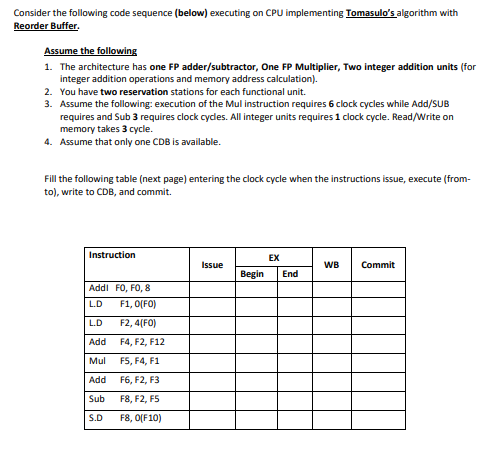 Consider the following code sequence (below) executing on CPU implementing Tomasulo's algorithm with Reorder Buffer.

Assume the following

1. The architecture has one FP adder/subtractor, One FP Multiplier, Two integer addition units (for integer addition operations and memory address calculation).
2. You have two reservation stations for each functional unit.
3. Assume the following: execution of the Mul instruction requires 6 clock cycles while Add/SUB requires and Sub 3 requires clock cycles. All integer units requires 1 clock cycle. Read/Write on memory takes 3 cycle.
4. Assume that only one CDB is available.

Fill the following table (next page) entering the clock cycle when the instructions issue, execute (from-to), write to CDB, and commit.

| Instruction | Issue | EX Begin | EX End | WB | Commit |
|---|---|---|---|---|---|
| AddI F0, F0, 8 | | | | | |
| L.D F1, 0(F0) | | | | | |
| L.D F2, 4(F0) | | | | | |
| Add F4, F2, F12 | | | | | |
| Mul F5, F4, F1 | | | | | |
| Add F6, F2, F3 | | | | | |
| Sub F8, F2, F5 | | | | | |
| S.D F8, 0(F10) | | | | | |